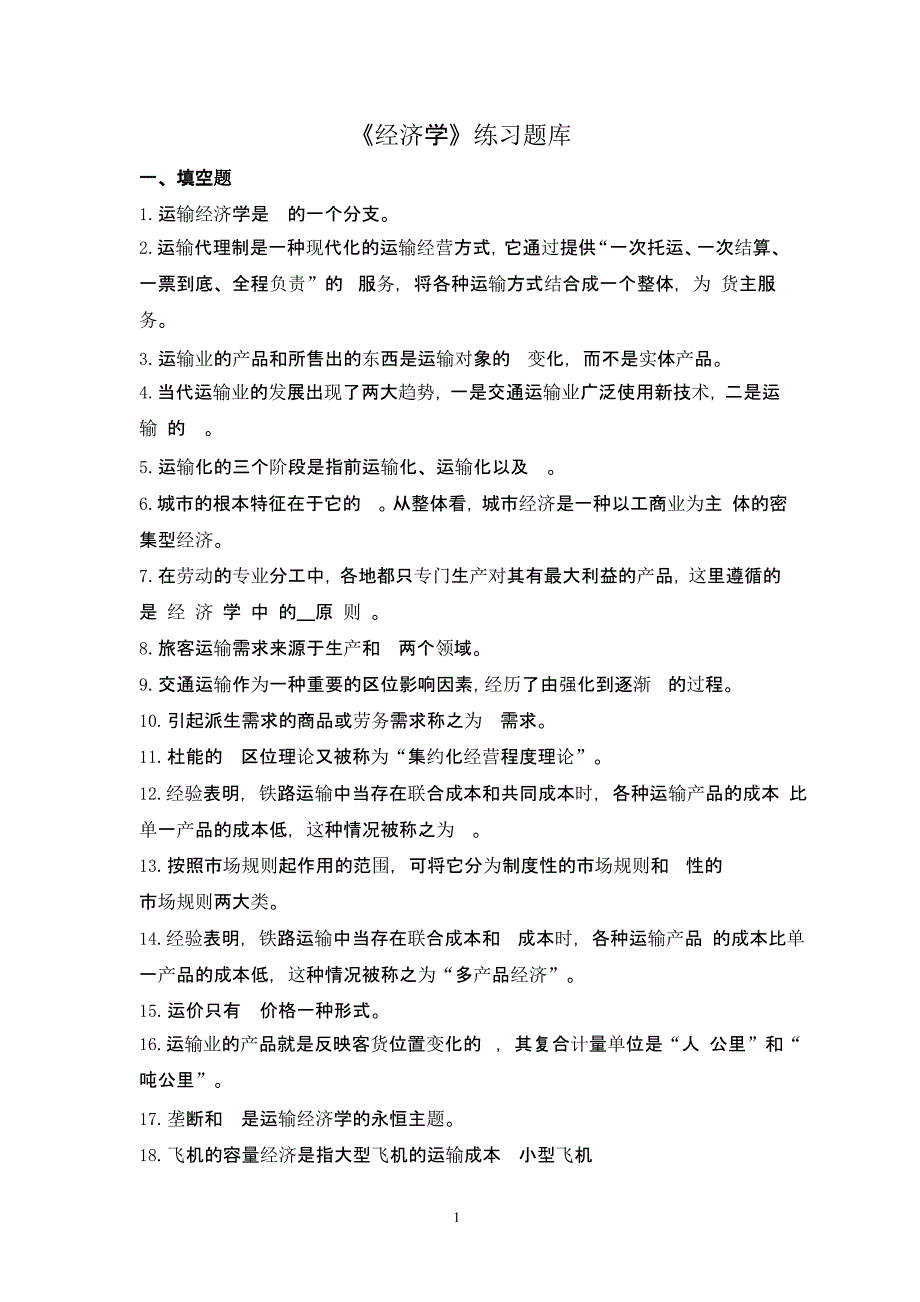 《经济学》练习题库

一、填空题

1. 运输经济学是 的一个分支。

2. 运输代理制是一种现代化的运输经营方式，它通过提供“一次托运、一次结算、一票到底、全程负责”的 服务，将各种运输方式结合成一个整体，为 货主服务。

3. 运输业的产品和所售出的东西是运输对象的 变化，而不是实体产品。

4. 当代运输业的发展出现了两大趋势，一是交通运输业广泛使用新技术，二是运输 的 。

5. 运输化的三个阶段是指前运输化、运输化以及 。

6. 城市的根本特征在于它的 。从整体看，城市经济是一种以工商业为主 体的密集型经济。

7. 在劳动的专业分工中，各地都只专门生产对其有最大利益的产品，这里遵循的是 经 济 学 中 的__原 则 。

8. 旅客运输需求来源于生产和 两个领域。

9. 交通运输作为一种重要的区位影响因素，经历了由强化到逐渐 的过程。

10. 引起派生需求的商品或劳务需求称之为 需求。

11. 杜能的 区位理论又被称为“集约化经营程度理论”。

12. 经验表明，铁路运输中当存在联合成本和共同成本时，各种运输产品的成本 比单一产品的成本低，这种情况被称之为 。

13. 按照市场规则起作用的范围，可将它分为制度性的市场规则和 性的市场规则两大类。

14. 经验表明，铁路运输中当存在联合成本和 成本时，各种运输产品 的成本比单一产品的成本低，这种情况被称之为“多产品经济”。

15. 运价只有 价格一种形式。

16. 运输业的产品就是反映客货位置变化的 ，其复合计量单位是“人 公里”和“吨公里”。

17. 垄断和 是运输经济学的永恒主题。

18. 飞机的容量经济是指大型飞机的运输成本 小型飞机

1